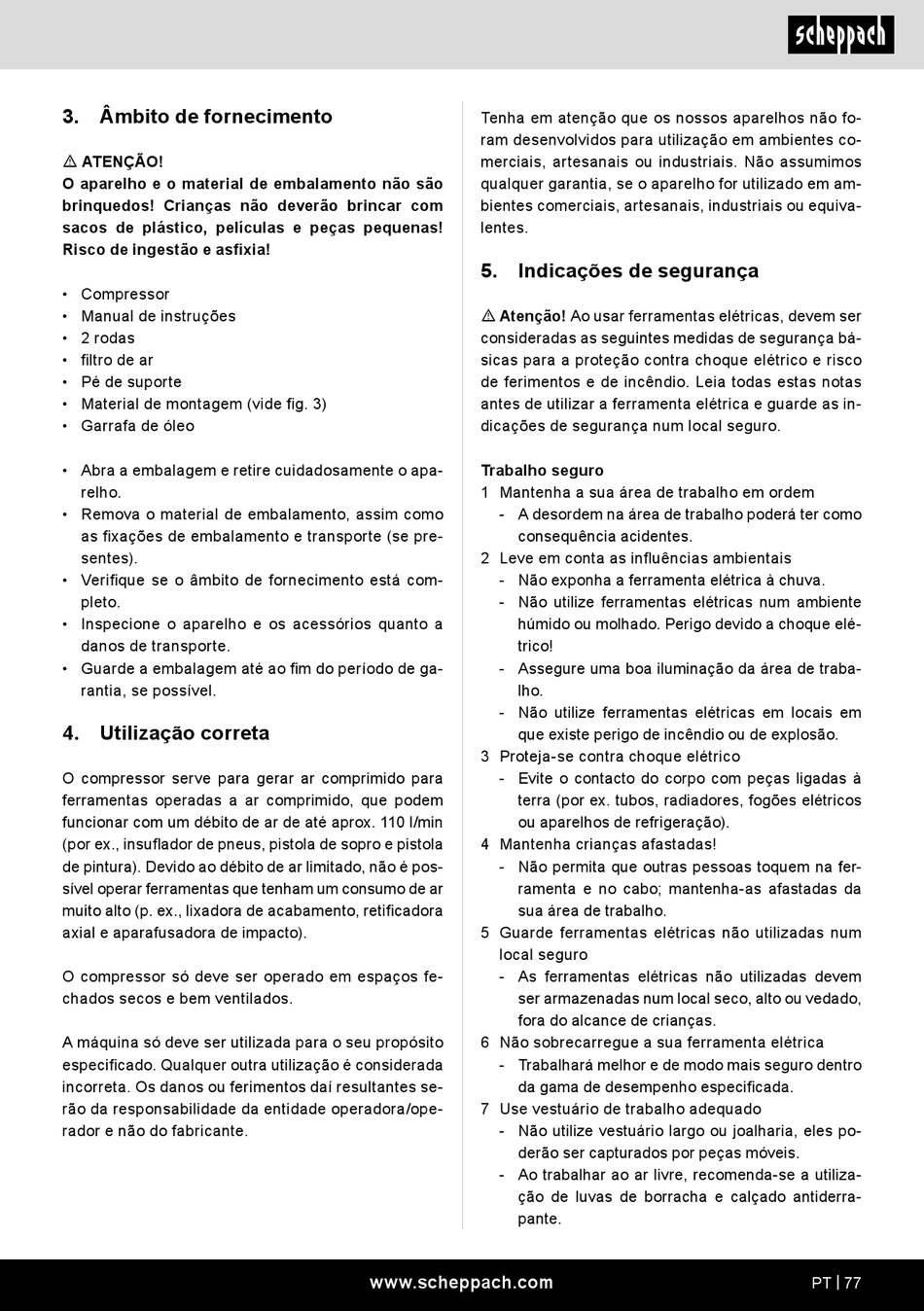 scheppach

3. Âmbito de fornecimento

⚠ ATENÇÃO!
O aparelho e o material de embalamento não são brinquedos! Crianças não deverão brincar com sacos de plástico, películas e peças pequenas! Risco de ingestão e asfixia!

• Compressor
• Manual de instruções
• 2 rodas
• filtro de ar
• Pé de suporte
• Material de montagem (vide fig. 3)
• Garrafa de óleo

• Abra a embalagem e retire cuidadosamente o aparelho.
• Remova o material de embalamento, assim como as fixações de embalamento e transporte (se presentes).
• Verifique se o âmbito de fornecimento está completo.
• Inspecione o aparelho e os acessórios quanto a danos de transporte.
• Guarde a embalagem até ao fim do período de garantia, se possível.

4. Utilização correta

O compressor serve para gerar ar comprimido para ferramentas operadas a ar comprimido, que podem funcionar com um débito de ar de até aprox. 110 l/min (por ex., insuflador de pneus, pistola de sopro e pistola de pintura). Devido ao débito de ar limitado, não é possível operar ferramentas que tenham um consumo de ar muito alto (p. ex., lixadora de acabamento, retificadora axial e aparafusadora de impacto).

O compressor só deve ser operado em espaços fechados secos e bem ventilados.

A máquina só deve ser utilizada para o seu propósito especificado. Qualquer outra utilização é considerada incorreta. Os danos ou ferimentos daí resultantes serão da responsabilidade da entidade operadora/operador e não do fabricante.

Tenha em atenção que os nossos aparelhos não foram desenvolvidos para utilização em ambientes comerciais, artesanais ou industriais. Não assumimos qualquer garantia, se o aparelho for utilizado em ambientes comerciais, artesanais, industriais ou equivalentes.

5. Indicações de segurança

⚠ Atenção! Ao usar ferramentas elétricas, devem ser consideradas as seguintes medidas de segurança básicas para a proteção contra choque elétrico e risco de ferimentos e de incêndio. Leia todas estas notas antes de utilizar a ferramenta elétrica e guarde as indicações de segurança num local seguro.

Trabalho seguro
1 Mantenha a sua área de trabalho em ordem
- A desordem na área de trabalho poderá ter como consequência acidentes.
2 Leve em conta as influências ambientais
- Não exponha a ferramenta elétrica à chuva.
- Não utilize ferramentas elétricas num ambiente húmido ou molhado. Perigo devido a choque elétrico!
- Assegure uma boa iluminação da área de trabalho.
- Não utilize ferramentas elétricas em locais em que existe perigo de incêndio ou de explosão.
3 Proteja-se contra choque elétrico
- Evite o contacto do corpo com peças ligadas à terra (por ex. tubos, radiadores, fogões elétricos ou aparelhos de refrigeração).
4 Mantenha crianças afastadas!
- Não permita que outras pessoas toquem na ferramenta e no cabo; mantenha-as afastadas da sua área de trabalho.
5 Guarde ferramentas elétricas não utilizadas num local seguro
- As ferramentas elétricas não utilizadas devem ser armazenadas num local seco, alto ou vedado, fora do alcance de crianças.
6 Não sobrecarregue a sua ferramenta elétrica
- Trabalhará melhor e de modo mais seguro dentro da gama de desempenho especificada.
7 Use vestuário de trabalho adequado
- Não utilize vestuário largo ou joalharia, eles poderão ser capturados por peças móveis.
- Ao trabalhar ao ar livre, recomenda-se a utilização de luvas de borracha e calçado antiderrapante.

www.scheppach.com

PT | 77